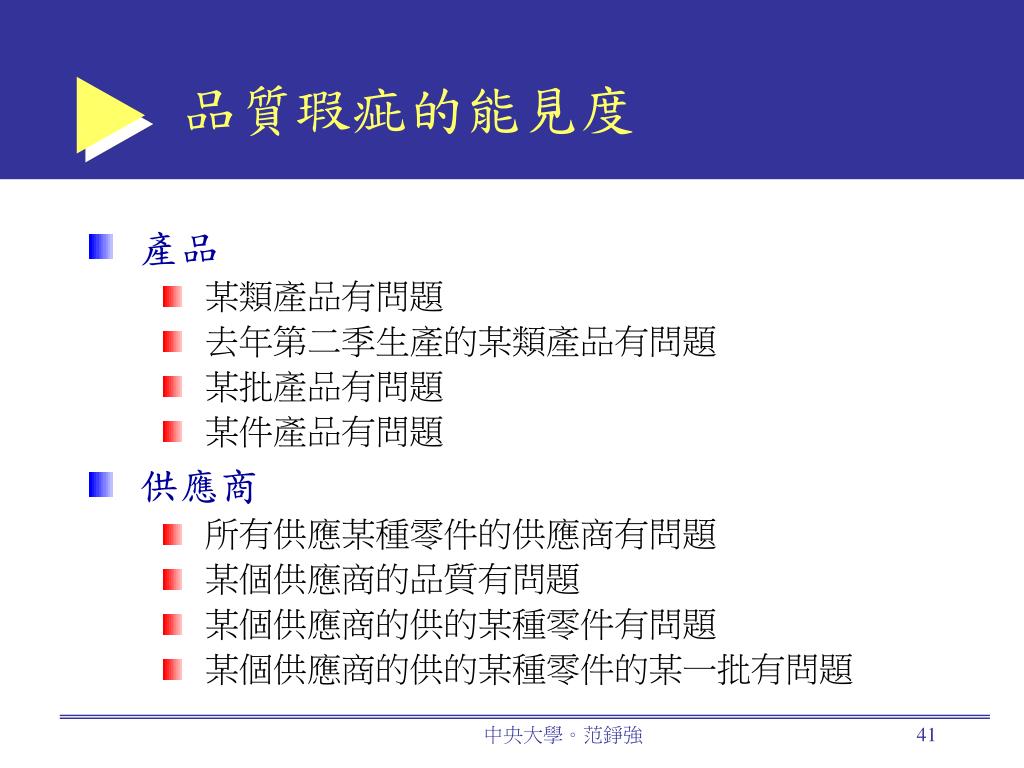 品質瑕疵的能見度

產品
某類產品有問題
去年第二季生產的某類產品有問題
某批產品有問題
某件產品有問題

供應商
所有供應某種零件的供應商有問題
某個供應商的品質有問題
某個供應商的供的某種零件有問題
某個供應商的供的某種零件的某一批有問題

中央大學。范錚強

41